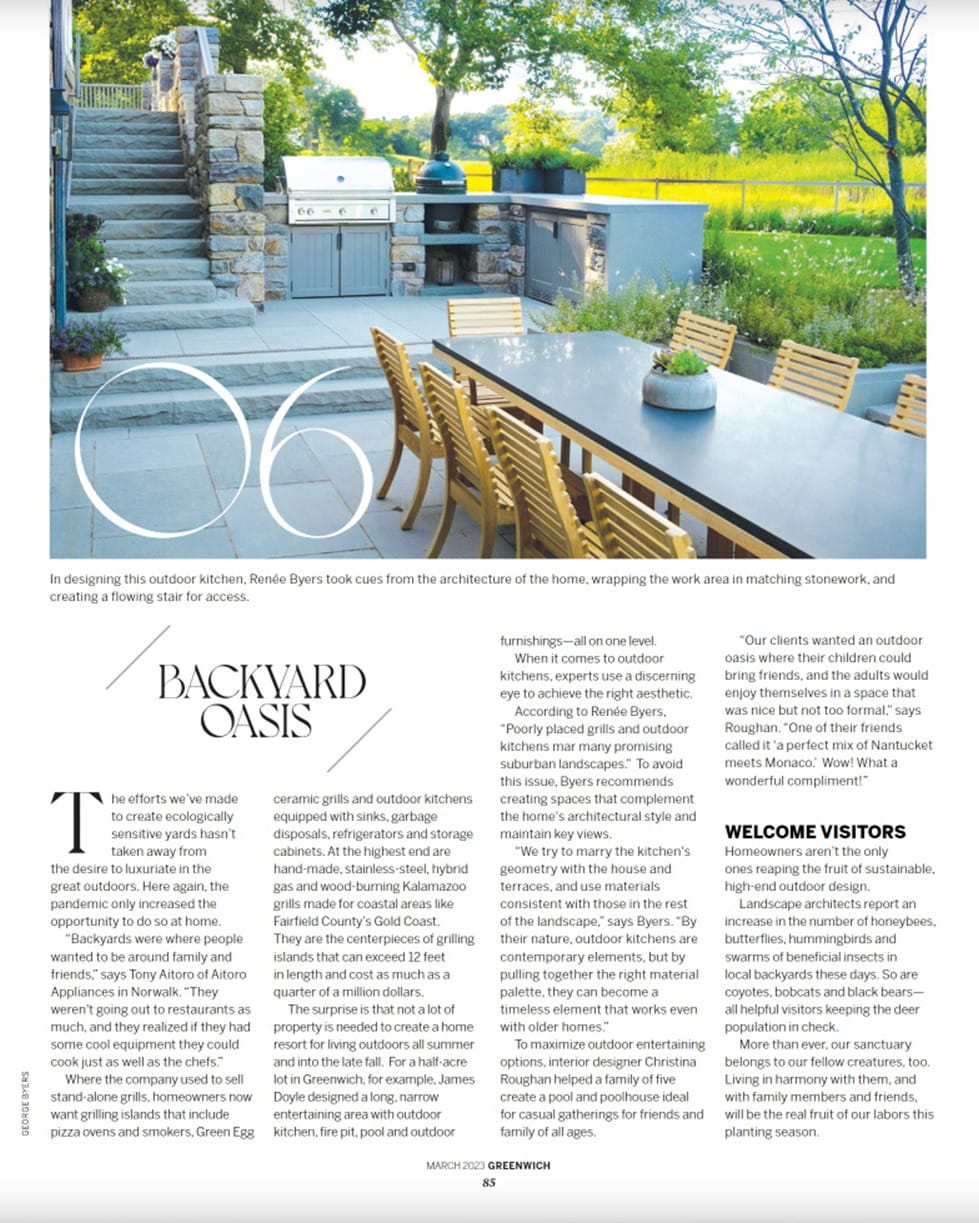 06

In designing this outdoor kitchen, Renée Byers took cues from the architecture of the home, wrapping the work area in matching stonework, and creating a flowing stair for access.

BACKYARD OASIS

The efforts we've made to create ecologically sensitive yards hasn't taken away from the desire to luxuriate in the great outdoors. Here again, the pandemic only increased the opportunity to do so at home.

"Backyards were where people wanted to be around family and friends," says Tony Aitoro of Aitoro Appliances in Norwalk. "They weren't going out to restaurants as much, and they realized if they had some cool equipment they could cook just as well as the chefs."

Where the company used to sell stand-alone grills, homeowners now want grilling islands that include pizza ovens and smokers, Green Egg ceramic grills and outdoor kitchens equipped with sinks, garbage disposals, refrigerators and storage cabinets. At the highest end are hand-made, stainless-steel, hybrid gas and wood-burning Kalamazoo grills made for coastal areas like Fairfield County's Gold Coast. They are the centerpieces of grilling islands that can exceed 12 feet in length and cost as much as a quarter of a million dollars.

The surprise is that not a lot of property is needed to create a home resort for living outdoors all summer and into the late fall. For a half-acre lot in Greenwich, for example, James Doyle designed a long, narrow entertaining area with outdoor kitchen, fire pit, pool and outdoor furnishings—all on one level.

When it comes to outdoor kitchens, experts use a discerning eye to achieve the right aesthetic.

According to Renée Byers, "Poorly placed grills and outdoor kitchens mar many promising suburban landscapes." To avoid this issue, Byers recommends creating spaces that complement the home's architectural style and maintain key views.

"We try to marry the kitchen's geometry with the house and terraces, and use materials consistent with those in the rest of the landscape," says Byers. "By their nature, outdoor kitchens are contemporary elements, but by pulling together the right material palette, they can become a timeless element that works even with older homes."

To maximize outdoor entertaining options, interior designer Christina Roughan helped a family of five create a pool and poolhouse ideal for casual gatherings for friends and family of all ages.

"Our clients wanted an outdoor oasis where their children could bring friends, and the adults would enjoy themselves in a space that was nice but not too formal," says Roughan. "One of their friends called it 'a perfect mix of Nantucket meets Monaco.' Wow! What a wonderful compliment!"

WELCOME VISITORS

Homeowners aren't the only ones reaping the fruit of sustainable, high-end outdoor design.

Landscape architects report an increase in the number of honeybees, butterflies, hummingbirds and swarms of beneficial insects in local backyards these days. So are coyotes, bobcats and black bears—all helpful visitors keeping the deer population in check.

More than ever, our sanctuary belongs to our fellow creatures, too. Living in harmony with them, and with family members and friends, will be the real fruit of our labors this planting season.

GEORGE BYERS

MARCH 2023 GREENWICH
85